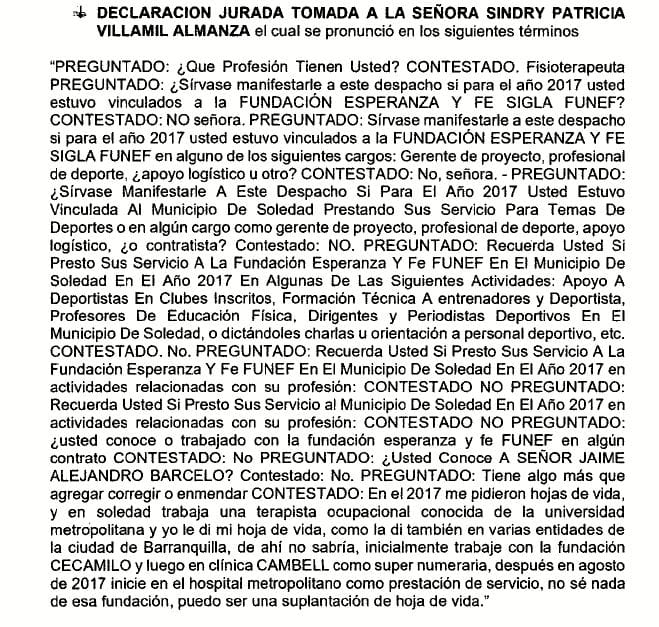 DECLARACION JURADA TOMADA A LA SEÑORA SINDRY PATRICIA VILLAMIL ALMANZA el cual se pronunció en los siguientes términos

"PREGUNTADO: ¿Que Profesión Tienen Usted? CONTESTADO. Fisioterapeuta PREGUNTADO: ¿Sírvase manifestarle a este despacho si para el año 2017 usted estuvo vinculados a la FUNDACIÓN ESPERANZA Y FE SIGLA FUNEF? CONTESTADO: NO señora. PREGUNTADO: Sírvase manifestarle a este despacho si para el año 2017 usted estuvo vinculados a la FUNDACIÓN ESPERANZA Y FE SIGLA FUNEF en alguno de los siguientes cargos: Gerente de proyecto, profesional de deporte, ¿apoyo logístico u otro? CONTESTADO: No, señora. - PREGUNTADO: ¿Sírvase Manifestarle A Este Despacho Si Para El Año 2017 Usted Estuvo Vinculada Al Municipio De Soledad Prestando Sus Servicio Para Temas De Deportes o en algún cargo como gerente de proyecto, profesional de deporte, apoyo logístico, ¿o contratista? Contestado: NO. PREGUNTADO: Recuerda Usted Si Presto Sus Servicio A La Fundación Esperanza Y Fe FUNEF En El Municipio De Soledad En El Año 2017 En Algunas De Las Siguientes Actividades: Apoyo A Deportistas En Clubes Inscritos, Formación Técnica A entrenadores y Deportista, Profesores De Educación Física, Dirigentes y Periodistas Deportivos En El Municipio De Soledad, o dictándoles charlas u orientación a personal deportivo, etc. CONTESTADO. No. PREGUNTADO: Recuerda Usted Si Presto Sus Servicio A La Fundación Esperanza Y Fe FUNEF En El Municipio De Soledad En El Año 2017 en actividades relacionadas con su profesión: CONTESTADO NO PREGUNTADO: Recuerda Usted Si Presto Sus Servicio al Municipio De Soledad En El Año 2017 en actividades relacionadas con su profesión: CONTESTADO NO PREGUNTADO: ¿usted conoce o trabajado con la fundación esperanza y fe FUNEF en algún contrato CONTESTADO: No PREGUNTADO: ¿Usted Conoce A SEÑOR JAIME ALEJANDRO BARCELO? Contestado: No. PREGUNTADO: Tiene algo más que agregar corregir o enmendar CONTESTADO: En el 2017 me pidieron hojas de vida, y en soledad trabaja una terapista ocupacional conocida de la universidad metropolitana y yo le di mi hoja de vida, como la di también en varias entidades de la ciudad de Barranquilla, de ahí no sabría, inicialmente trabaje con la fundación CECAMILO y luego en clínica CAMBELL como super numeraria, después en agosto de 2017 inicie en el hospital metropolitano como prestación de servicio, no sé nada de esa fundación, puedo ser una suplantación de hoja de vida."